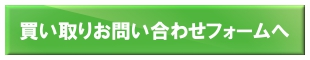 買い取りお問い合わせフォームへ